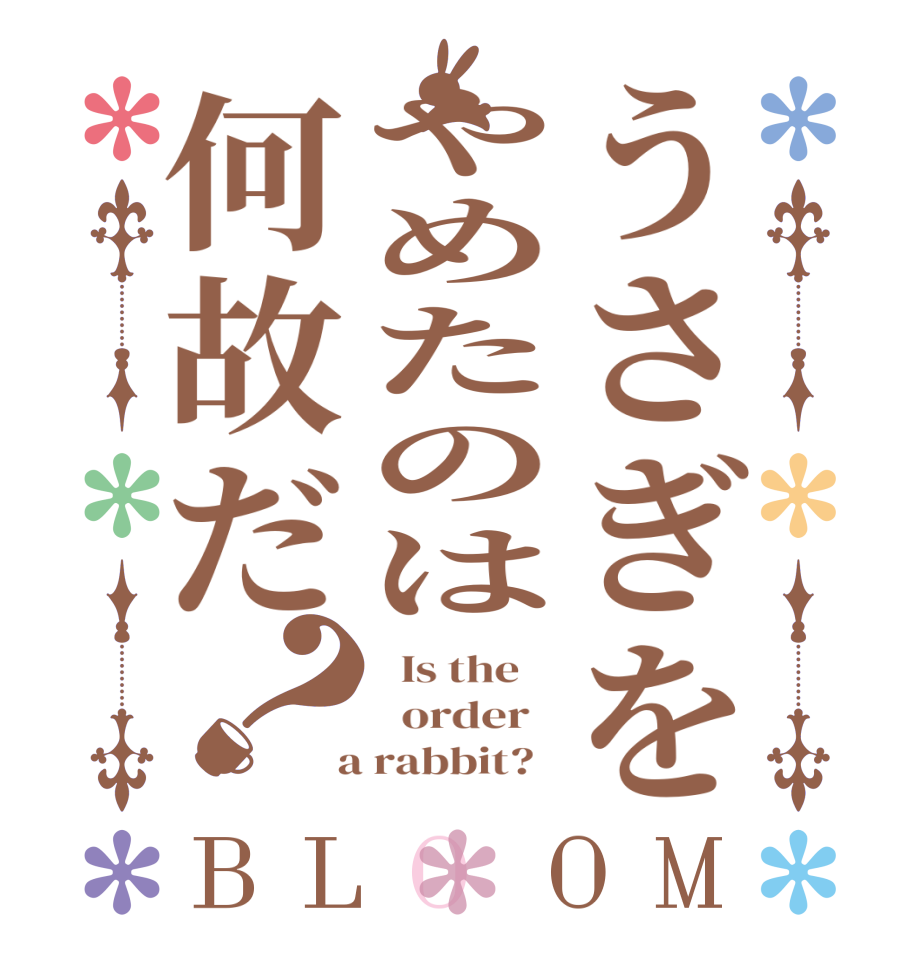 うさぎを
やめたのは
何故だ?

Is the order a rabbit?

BLOOM